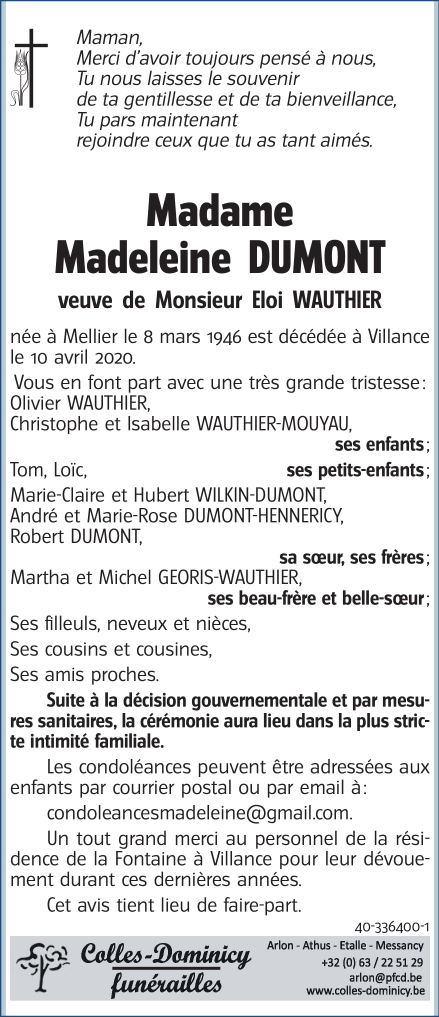 Maman,
Merci d'avoir toujours pensé à nous,
Tu nous laisses le souvenir
de ta gentillesse et de ta bienveillance,
Tu pars maintenant
rejoindre ceux que tu as tant aimés.

Madame
Madeleine DUMONT

veuve de Monsieur Eloi WAUTHIER

née à Mellier le 8 mars 1946 est décédée à Villance le 10 avril 2020.

Vous en font part avec une très grande tristesse:
Olivier WAUTHIER,
Christophe et Isabelle WAUTHIER-MOUYAU,
ses enfants;
Tom, Loïc,
ses petits-enfants;
Marie-Claire et Hubert WILKIN-DUMONT,
André et Marie-Rose DUMONT-HENNERICY,
Robert DUMONT,
sa sœur, ses frères;
Martha et Michel GEORIS-WAUTHIER,
ses beau-frère et belle-sœur;
Ses filleuls, neveux et nièces,
Ses cousins et cousines,
Ses amis proches.

Suite à la décision gouvernementale et par mesures sanitaires, la cérémonie aura lieu dans la plus stricte intimité familiale.

Les condoléances peuvent être adressées aux enfants par courrier postal ou par email à:
condoleancesmadeleine@gmail.com.

Un tout grand merci au personnel de la résidence de la Fontaine à Villance pour leur dévouement durant ces dernières années.

Cet avis tient lieu de faire-part.

40-336400-1

Colles-Dominicy funérailles
Arlon - Athus - Etalle - Messancy
+32 (0) 63 / 22 51 29
arlon@pfcd.be
www.colles-dominicy.be